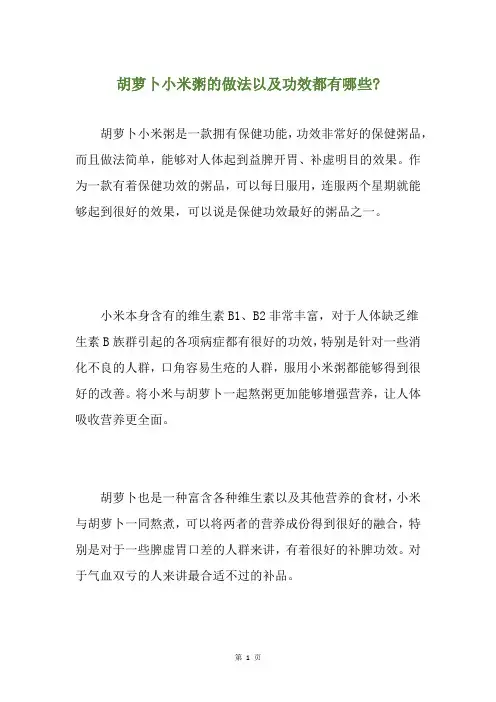 胡萝卜小米粥的做法以及功效都有哪些?

胡萝卜小米粥是一款拥有保健功能，功效非常好的保健粥品，而且做法简单，能够对人体起到益脾开胃、补虚明目的效果。作为一款有着保健功效的粥品，可以每日服用，连服两个星期就能够起到很好的效果，可以说是保健功效最好的粥品之一。

小米本身含有的维生素 B1、B2 非常丰富，对于人体缺乏维生素 B 族群引起的各项病症都有很好的功效，特别是针对一些消化不良的人群，口角容易生疮的人群，服用小米粥都能够得到很好的改善。将小米与胡萝卜一起熬粥更加能够增强营养，让人体吸收营养更全面。

胡萝卜也是一种富含各种维生素以及其他营养的食材，小米与胡萝卜一同熬煮，可以将两者的营养成份得到很好的融合，特别是对于一些脾虚胃口差的人群来讲，有着很好的补脾功效。对于气血双亏的人来讲最合适不过的补品。

第 1 页